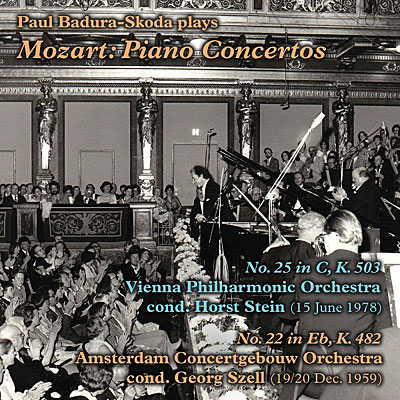 Paul Badura-Skoda plays
Mozart: Piano Concertos

No. 25 in C, K. 503
Vienna Philharmonic Orchestra
cond. Horst Stein (15 June 1978)

No. 22 in Eb, K. 482
Amsterdam Concertgebouw Orchestra
cond. Georg Szell (19/20 Dec. 1959)